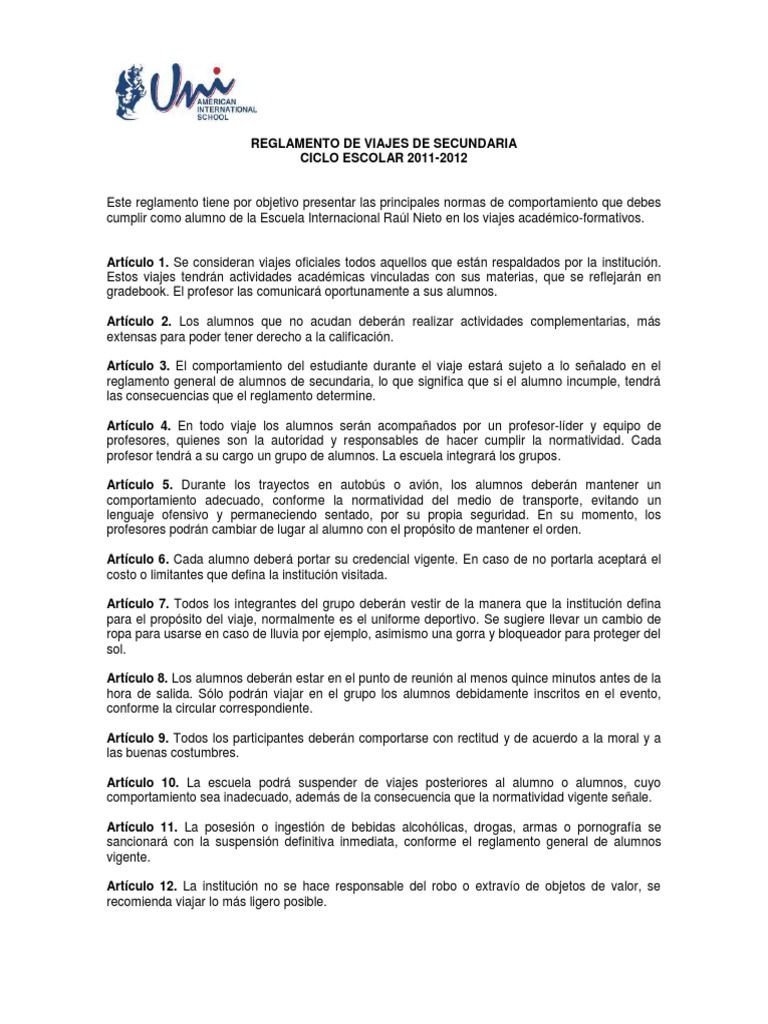 Uni AMERICAN INTERNATIONAL SCHOOL

REGLAMENTO DE VIAJES DE SECUNDARIA
CICLO ESCOLAR 2011-2012

Este reglamento tiene por objetivo presentar las principales normas de comportamiento que debes cumplir como alumno de la Escuela Internacional Raúl Nieto en los viajes académico-formativos.

Artículo 1. Se consideran viajes oficiales todos aquellos que están respaldados por la institución. Estos viajes tendrán actividades académicas vinculadas con sus materias, que se reflejarán en gradebook. El profesor las comunicará oportunamente a sus alumnos.

Artículo 2. Los alumnos que no acudan deberán realizar actividades complementarias, más extensas para poder tener derecho a la calificación.

Artículo 3. El comportamiento del estudiante durante el viaje estará sujeto a lo señalado en el reglamento general de alumnos de secundaria, lo que significa que si el alumno incumple, tendrá las consecuencias que el reglamento determine.

Artículo 4. En todo viaje los alumnos serán acompañados por un profesor-líder y equipo de profesores, quienes son la autoridad y responsables de hacer cumplir la normatividad. Cada profesor tendrá a su cargo un grupo de alumnos. La escuela integrará los grupos.

Artículo 5. Durante los trayectos en autobús o avión, los alumnos deberán mantener un comportamiento adecuado, conforme la normatividad del medio de transporte, evitando un lenguaje ofensivo y permaneciendo sentado, por su propia seguridad. En su momento, los profesores podrán cambiar de lugar al alumno con el propósito de mantener el orden.

Artículo 6. Cada alumno deberá portar su credencial vigente. En caso de no portarla aceptará el costo o limitantes que defina la institución visitada.

Artículo 7. Todos los integrantes del grupo deberán vestir de la manera que la institución defina para el propósito del viaje, normalmente es el uniforme deportivo. Se sugiere llevar un cambio de ropa para usarse en caso de lluvia por ejemplo, asimismo una gorra y bloqueador para proteger del sol.

Artículo 8. Los alumnos deberán estar en el punto de reunión al menos quince minutos antes de la hora de salida. Sólo podrán viajar en el grupo los alumnos debidamente inscritos en el evento, conforme la circular correspondiente.

Artículo 9. Todos los participantes deberán comportarse con rectitud y de acuerdo a la moral y a las buenas costumbres.

Artículo 10. La escuela podrá suspender de viajes posteriores al alumno o alumnos, cuyo comportamiento sea inadecuado, además de la consecuencia que la normatividad vigente señale.

Artículo 11. La posesión o ingestión de bebidas alcohólicas, drogas, armas o pornografía se sancionará con la suspensión definitiva inmediata, conforme el reglamento general de alumnos vigente.

Artículo 12. La institución no se hace responsable del robo o extravío de objetos de valor, se recomienda viajar lo más ligero posible.